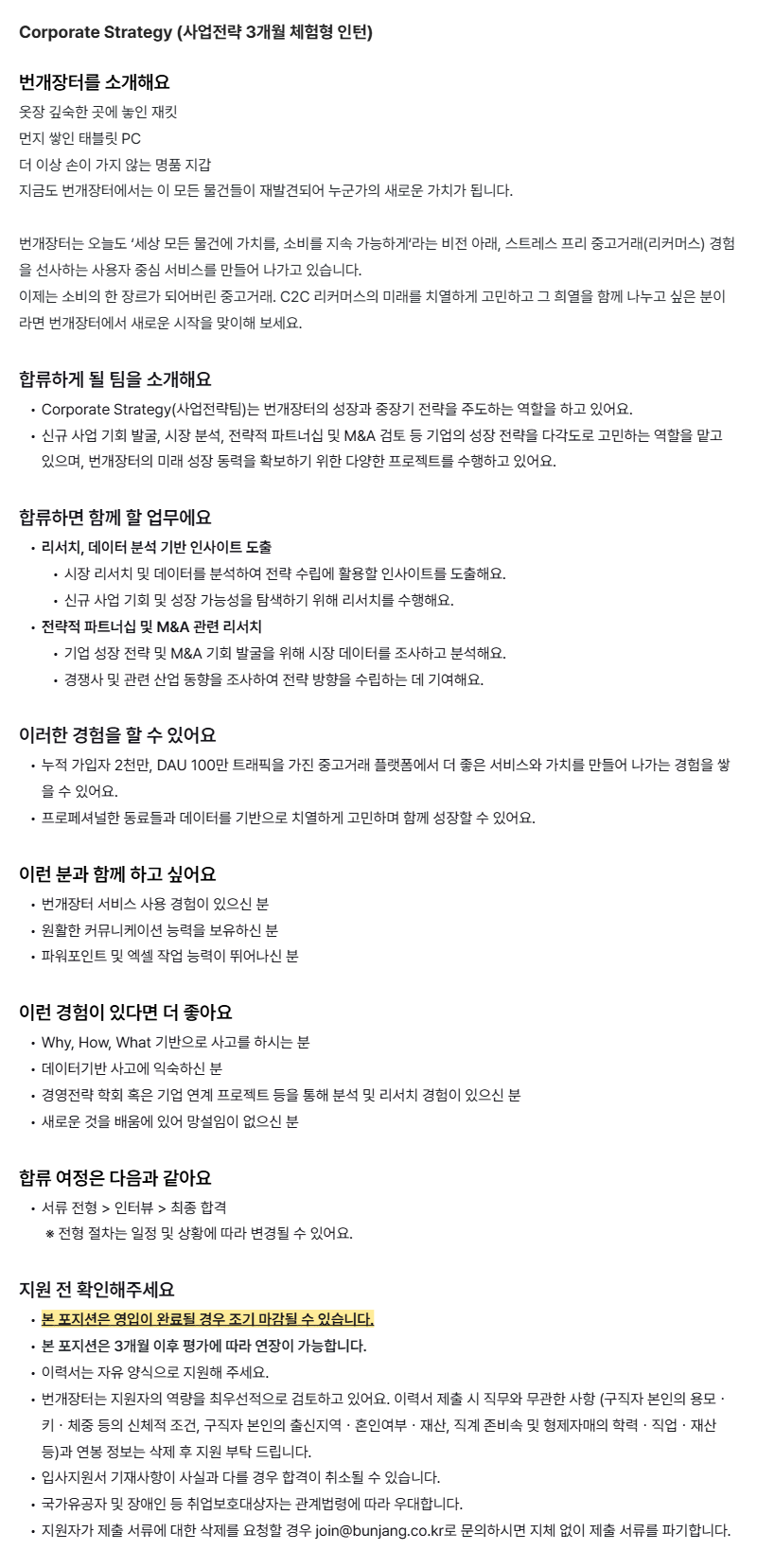 Corporate Strategy (사업전략 3개월 체험형 인턴)

번개장터를 소개해요
옷장 깊숙한 곳에 놓인 재킷
먼지 쌓인 태블릿 PC
더 이상 손이 가지 않는 명품 지갑
지금도 번개장터에서는 이 모든 물건들이 재발견되어 누군가의 새로운 가치가 됩니다.

번개장터는 오늘도 '세상 모든 물건에 가치를, 소비를 지속 가능하게'라는 비전 아래, 스트레스 프리 중고거래(리커머스) 경험을 선사하는 사용자 중심 서비스를 만들어 나가고 있습니다.
이제는 소비의 한 장르가 되어버린 중고거래. C2C 리커머스의 미래를 치열하게 고민하고 그 희열을 함께 나누고 싶은 분이라면 번개장터에서 새로운 시작을 맞이해 보세요.

합류하게 될 팀을 소개해요
• Corporate Strategy(사업전략팀)는 번개장터의 성장과 중장기 전략을 주도하는 역할을 하고 있어요.
• 신규 사업 기회 발굴, 시장 분석, 전략적 파트너십 및 M&A 검토 등 기업의 성장 전략을 다각도로 고민하는 역할을 맡고 있으며, 번개장터의 미래 성장 동력을 확보하기 위한 다양한 프로젝트를 수행하고 있어요.

합류하면 함께 할 업무에요
• 리서치, 데이터 분석 기반 인사이트 도출
  • 시장 리서치 및 데이터를 분석하여 전략 수립에 활용할 인사이트를 도출해요.
  • 신규 사업 기회 및 성장 가능성을 탐색하기 위해 리서치를 수행해요.
• 전략적 파트너십 및 M&A 관련 리서치
  • 기업 성장 전략 및 M&A 기회 발굴을 위해 시장 데이터를 조사하고 분석해요.
  • 경쟁사 및 관련 산업 동향을 조사하여 전략 방향을 수립하는 데 기여해요.

이러한 경험을 할 수 있어요
• 누적 가입자 2천만, DAU 100만 트래픽을 가진 중고거래 플랫폼에서 더 좋은 서비스와 가치를 만들어 나가는 경험을 쌓을 수 있어요.
• 프로페셔널한 동료들과 데이터를 기반으로 치열하게 고민하며 함께 성장할 수 있어요.

이런 분과 함께 하고 싶어요
• 번개장터 서비스 사용 경험이 있으신 분
• 원활한 커뮤니케이션 능력을 보유하신 분
• 파워포인트 및 엑셀 작업 능력이 뛰어나신 분

이런 경험이 있다면 더 좋아요
• Why, How, What 기반으로 사고를 하시는 분
• 데이터기반 사고에 익숙하신 분
• 경영전략 학회 혹은 기업 연계 프로젝트 등을 통해 분석 및 리서치 경험이 있으신 분
• 새로운 것을 배움에 있어 망설임이 없으신 분

합류 여정은 다음과 같아요
• 서류 전형 > 인터뷰 > 최종 합격
  ※ 전형 절차는 일정 및 상황에 따라 변경될 수 있어요.

지원 전 확인해주세요
• 본 포지션은 영입이 완료될 경우 조기 마감될 수 있습니다.
• 본 포지션은 3개월 이후 평가에 따라 연장이 가능합니다.
• 이력서는 자유 양식으로 지원해 주세요.
• 번개장터는 지원자의 역량을 최우선적으로 검토하고 있어요. 이력서 제출 시 직무와 무관한 사항 (구직자 본인의 용모 · 키 · 체중 등의 신체적 조건, 구직자 본인의 출신지역 · 혼인여부 · 재산, 직계 존비속 및 형제자매의 학력 · 직업 · 재산 등)과 연봉 정보는 삭제 후 지원 부탁 드립니다.
• 입사지원서 기재사항이 사실과 다를 경우 합격이 취소될 수 있습니다.
• 국가유공자 및 장애인 등 취업보호대상자는 관계법령에 따라 우대합니다.
• 지원자가 제출 서류에 대한 삭제를 요청할 경우 join@bunjang.co.kr로 문의하시면 지체 없이 제출 서류를 파기합니다.